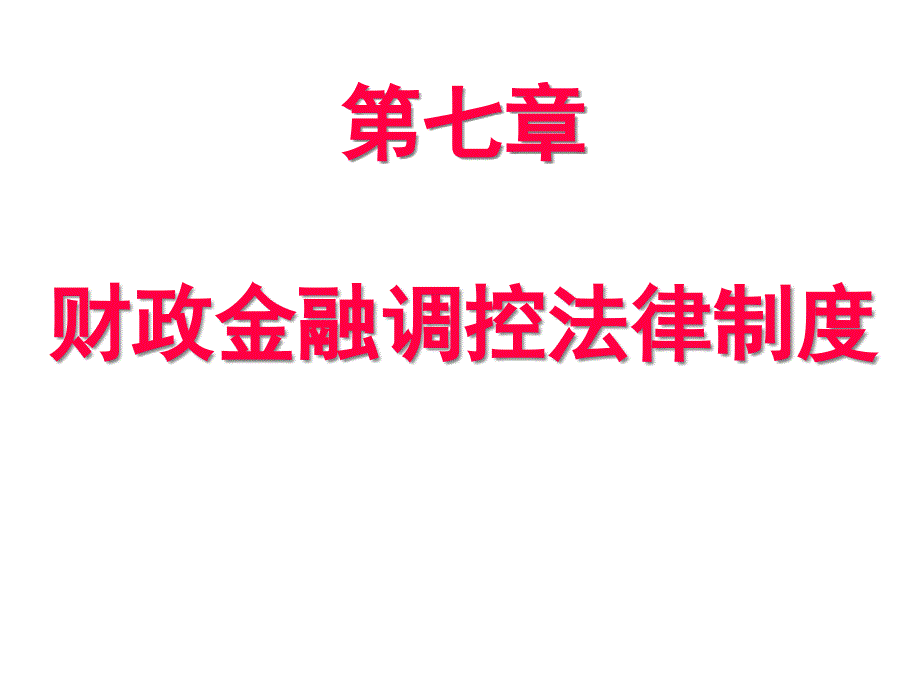 第七章

财政金融调控法律制度